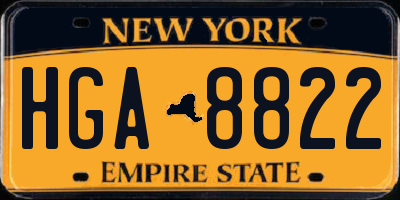 NEW YORK

HGA 8822

EMPIRE STATE